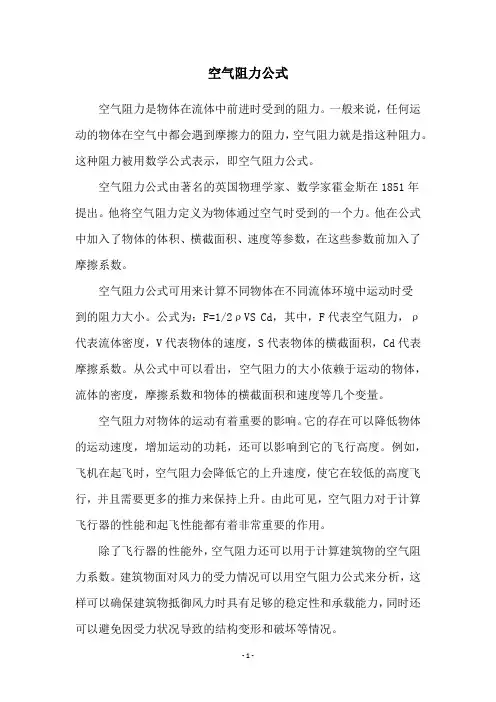 空气阻力公式

空气阻力是物体在流体中前进时受到的阻力。一般来说，任何运动的物体在空气中都会遇到摩擦力的阻力，空气阻力就是指这种阻力。这种阻力被用数学公式表示，即空气阻力公式。

空气阻力公式由著名的英国物理学家、数学家霍金斯在 1851 年提出。他将空气阻力定义为物体通过空气时受到的一个力。他在公式中加入了物体的体积、横截面积、速度等参数，在这些参数前加入了摩擦系数。

空气阻力公式可用来计算不同物体在不同流体环境中运动时受到的阻力大小。公式为：F=1/2ρVS Cd，其中，F 代表空气阻力，ρ代表流体密度，V 代表物体的速度，S 代表物体的横截面积，Cd 代表摩擦系数。从公式中可以看出，空气阻力的大小依赖于运动的物体，流体的密度，摩擦系数和物体的横截面积和速度等几个变量。

空气阻力对物体的运动有着重要的影响。它的存在可以降低物体的运动速度，增加运动的功耗，还可以影响到它的飞行高度。例如，飞机在起飞时，空气阻力会降低它的上升速度，使它在较低的高度飞行，并且需要更多的推力来保持上升。由此可见，空气阻力对于计算飞行器的性能和起飞性能都有着非常重要的作用。

除了飞行器的性能外，空气阻力还可以用于计算建筑物的空气阻力系数。建筑物面对风力的受力情况可以用空气阻力公式来分析，这样可以确保建筑物抵御风力时具有足够的稳定性和承载能力，同时还可以避免因受力状况导致的结构变形和破坏等情况。

- 1 -